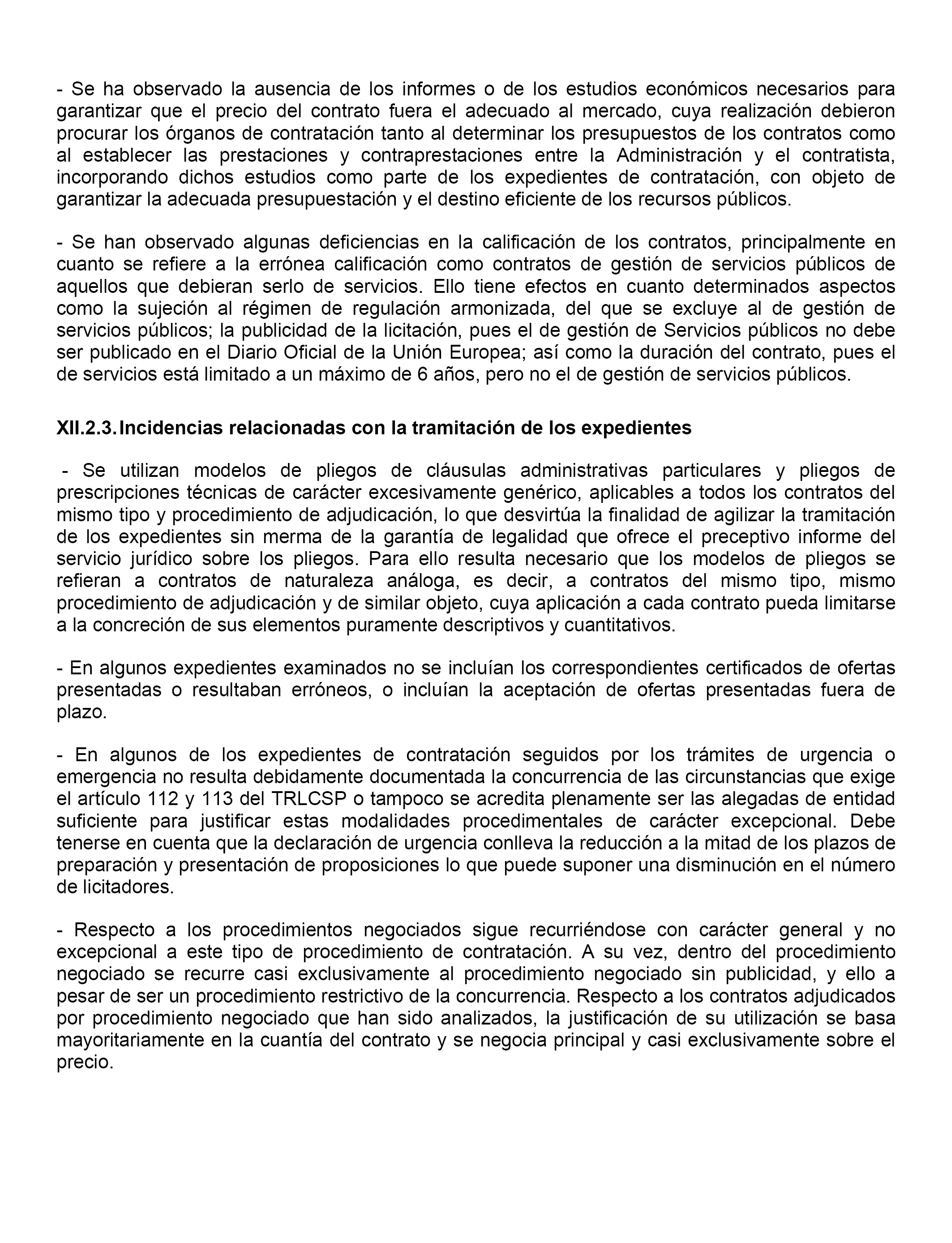 - Se ha observado la ausencia de los informes o de los estudios económicos necesarios para garantizar que el precio del contrato fuera el adecuado al mercado, cuya realización debieron procurar los órganos de contratación tanto al determinar los presupuestos de los contratos como al establecer las prestaciones y contraprestaciones entre la Administración y el contratista, incorporando dichos estudios como parte de los expedientes de contratación, con objeto de garantizar la adecuada presupuestación y el destino eficiente de los recursos públicos.

- Se han observado algunas deficiencias en la calificación de los contratos, principalmente en cuanto se refiere a la errónea calificación como contratos de gestión de servicios públicos de aquellos que debieran serlo de servicios. Ello tiene efectos en cuanto determinados aspectos como la sujeción al régimen de regulación armonizada, del que se excluye al de gestión de servicios públicos; la publicidad de la licitación, pues el de gestión de Servicios públicos no debe ser publicado en el Diario Oficial de la Unión Europea; así como la duración del contrato, pues el de servicios está limitado a un máximo de 6 años, pero no el de gestión de servicios públicos.

XII.2.3. Incidencias relacionadas con la tramitación de los expedientes

- Se utilizan modelos de pliegos de cláusulas administrativas particulares y pliegos de prescripciones técnicas de carácter excesivamente genérico, aplicables a todos los contratos del mismo tipo y procedimiento de adjudicación, lo que desvirtúa la finalidad de agilizar la tramitación de los expedientes sin merma de la garantía de legalidad que ofrece el preceptivo informe del servicio jurídico sobre los pliegos. Para ello resulta necesario que los modelos de pliegos se refieran a contratos de naturaleza análoga, es decir, a contratos del mismo tipo, mismo procedimiento de adjudicación y de similar objeto, cuya aplicación a cada contrato pueda limitarse a la concreción de sus elementos puramente descriptivos y cuantitativos.

- En algunos expedientes examinados no se incluían los correspondientes certificados de ofertas presentadas o resultaban erróneos, o incluían la aceptación de ofertas presentadas fuera de plazo.

- En algunos de los expedientes de contratación seguidos por los trámites de urgencia o emergencia no resulta debidamente documentada la concurrencia de las circunstancias que exige el artículo 112 y 113 del TRLCSP o tampoco se acredita plenamente ser las alegadas de entidad suficiente para justificar estas modalidades procedimentales de carácter excepcional. Debe tenerse en cuenta que la declaración de urgencia conlleva la reducción a la mitad de los plazos de preparación y presentación de proposiciones lo que puede suponer una disminución en el número de licitadores.

- Respecto a los procedimientos negociados sigue recurriéndose con carácter general y no excepcional a este tipo de procedimiento de contratación. A su vez, dentro del procedimiento negociado se recurre casi exclusivamente al procedimiento negociado sin publicidad, y ello a pesar de ser un procedimiento restrictivo de la concurrencia. Respecto a los contratos adjudicados por procedimiento negociado que han sido analizados, la justificación de su utilización se basa mayoritariamente en la cuantía del contrato y se negocia principal y casi exclusivamente sobre el precio.